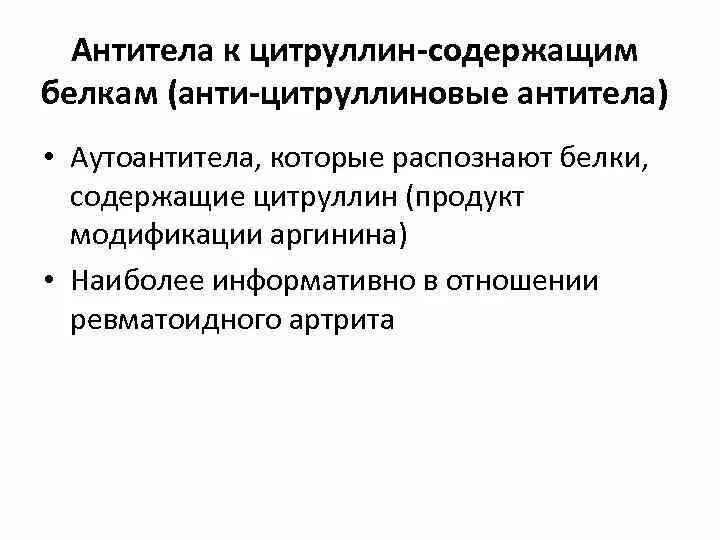 Антитела к цитруллин-содержащим белкам (анти-цитруллиновые антитела)

• Аутоантитела, которые распознают белки, содержащие цитруллин (продукт модификации аргинина)
• Наиболее информативно в отношении ревматоидного артрита